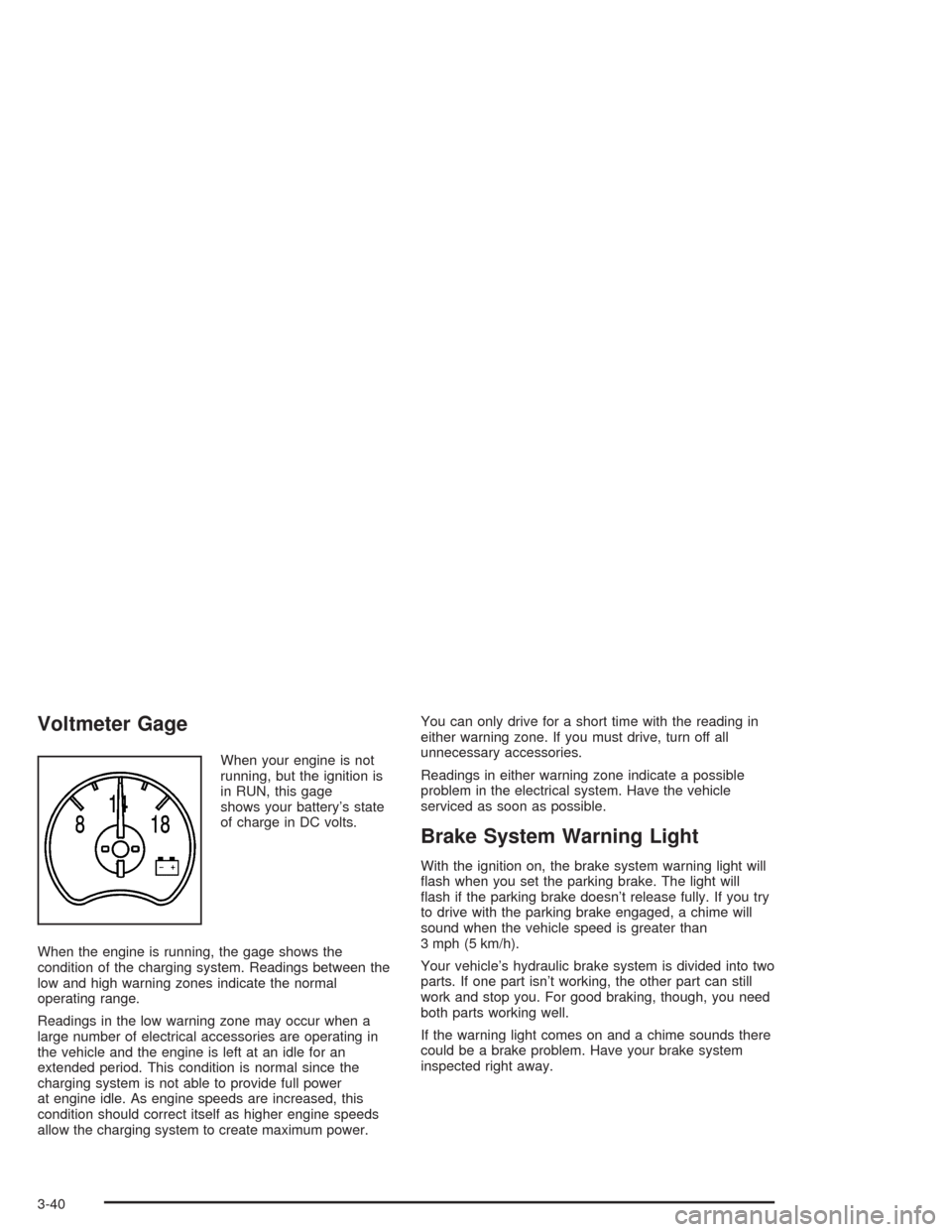 Voltmeter Gage

8 14 18

− +

When your engine is not running, but the ignition is in RUN, this gage shows your battery's state of charge in DC volts.

When the engine is running, the gage shows the condition of the charging system. Readings between the low and high warning zones indicate the normal operating range.

Readings in the low warning zone may occur when a large number of electrical accessories are operating in the vehicle and the engine is left at an idle for an extended period. This condition is normal since the charging system is not able to provide full power at engine idle. As engine speeds are increased, this condition should correct itself as higher engine speeds allow the charging system to create maximum power.

You can only drive for a short time with the reading in either warning zone. If you must drive, turn off all unnecessary accessories.

Readings in either warning zone indicate a possible problem in the electrical system. Have the vehicle serviced as soon as possible.

Brake System Warning Light

With the ignition on, the brake system warning light will flash when you set the parking brake. The light will flash if the parking brake doesn't release fully. If you try to drive with the parking brake engaged, a chime will sound when the vehicle speed is greater than 3 mph (5 km/h).

Your vehicle's hydraulic brake system is divided into two parts. If one part isn't working, the other part can still work and stop you. For good braking, though, you need both parts working well.

If the warning light comes on and a chime sounds there could be a brake problem. Have your brake system inspected right away.

3-40

carmanualsonline.info